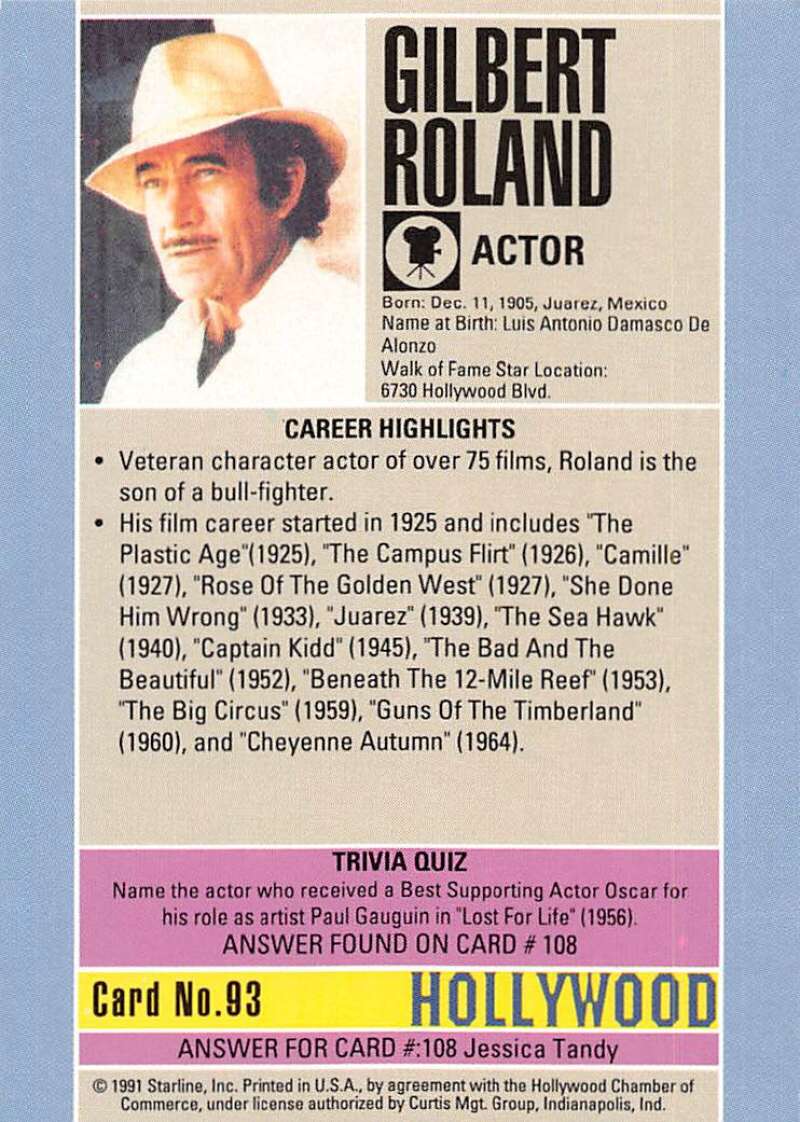 GILBERT ROLAND

ACTOR

Born: Dec. 11, 1905, Juarez, Mexico
Name at Birth: Luis Antonio Damasco De Alonzo
Walk of Fame Star Location:
6730 Hollywood Blvd.

CAREER HIGHLIGHTS

• Veteran character actor of over 75 films, Roland is the son of a bull-fighter.
• His film career started in 1925 and includes "The Plastic Age"(1925), "The Campus Flirt" (1926), "Camille" (1927), "Rose Of The Golden West" (1927), "She Done Him Wrong" (1933), "Juarez" (1939), "The Sea Hawk" (1940), "Captain Kidd" (1945), "The Bad And The Beautiful" (1952), "Beneath The 12-Mile Reef" (1953), "The Big Circus" (1959), "Guns Of The Timberland" (1960), and "Cheyenne Autumn" (1964).

TRIVIA QUIZ
Name the actor who received a Best Supporting Actor Oscar for his role as artist Paul Gauguin in "Lost For Life" (1956).
ANSWER FOUND ON CARD # 108

Card No.93

HOLLYWOOD

ANSWER FOR CARD #:108 Jessica Tandy

© 1991 Starline, Inc. Printed in U.S.A., by agreement with the Hollywood Chamber of Commerce, under license authorized by Curtis Mgt. Group, Indianapolis, Ind.